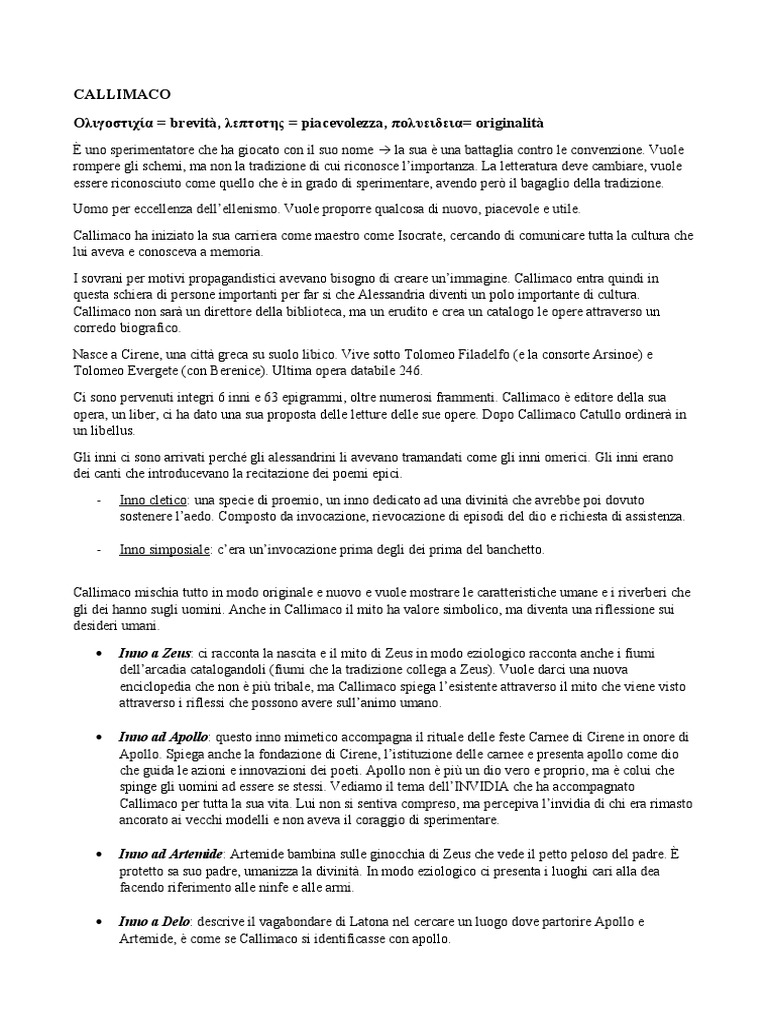 CALLIMACO

Ολιγοστιχία = brevità, λεπτοτης = piacevolezza, πολυειδεια= originalità

È uno sperimentatore che ha giocato con il suo nome → la sua è una battaglia contro le convenzione. Vuole rompere gli schemi, ma non la tradizione di cui riconosce l'importanza. La letteratura deve cambiare, vuole essere riconosciuto come quello che è in grado di sperimentare, avendo però il bagaglio della tradizione.

Uomo per eccellenza dell'ellenismo. Vuole proporre qualcosa di nuovo, piacevole e utile.

Callimaco ha iniziato la sua carriera come maestro come Isocrate, cercando di comunicare tutta la cultura che lui aveva e conosceva a memoria.

I sovrani per motivi propagandistici avevano bisogno di creare un'immagine. Callimaco entra quindi in questa schiera di persone importanti per far si che Alessandria diventi un polo importante di cultura. Callimaco non sarà un direttore della biblioteca, ma un erudito e crea un catalogo le opere attraverso un corredo biografico.

Nasce a Cirene, una città greca su suolo libico. Vive sotto Tolomeo Filadelfo (e la consorte Arsinoe) e Tolomeo Evergete (con Berenice). Ultima opera databile 246.

Ci sono pervenuti integri 6 inni e 63 epigrammi, oltre numerosi frammenti. Callimaco è editore della sua opera, un liber, ci ha dato una sua proposta delle letture delle sue opere. Dopo Callimaco Catullo ordinerà in un libellus.

Gli inni ci sono arrivati perché gli alessandrini li avevano tramandati come gli inni omerici. Gli inni erano dei canti che introducevano la recitazione dei poemi epici.

- Inno cletico: una specie di proemio, un inno dedicato ad una divinità che avrebbe poi dovuto sostenere l'aedo. Composto da invocazione, rievocazione di episodi del dio e richiesta di assistenza.

- Inno simposiale: c'era un'invocazione prima degli dei prima del banchetto.

Callimaco mischia tutto in modo originale e nuovo e vuole mostrare le caratteristiche umane e i riverberi che gli dei hanno sugli uomini. Anche in Callimaco il mito ha valore simbolico, ma diventa una riflessione sui desideri umani.

• Inno a Zeus: ci racconta la nascita e il mito di Zeus in modo eziologico racconta anche i fiumi dell'arcadia catalogandoli (fiumi che la tradizione collega a Zeus). Vuole darci una nuova enciclopedia che non è più tribale, ma Callimaco spiega l'esistente attraverso il mito che viene visto attraverso i riflessi che possono avere sull'animo umano.

• Inno ad Apollo: questo inno mimetico accompagna il rituale delle feste Carnee di Cirene in onore di Apollo. Spiega anche la fondazione di Cirene, l'istituzione delle carnee e presenta apollo come dio che guida le azioni e innovazioni dei poeti. Apollo non è più un dio vero e proprio, ma è colui che spinge gli uomini ad essere se stessi. Vediamo il tema dell'INVIDIA che ha accompagnato Callimaco per tutta la sua vita. Lui non si sentiva compreso, ma percepiva l'invidia di chi era rimasto ancorato ai vecchi modelli e non aveva il coraggio di sperimentare.

• Inno ad Artemide: Artemide bambina sulle ginocchia di Zeus che vede il petto peloso del padre. È protetto sa suo padre, umanizza la divinità. In modo eziologico ci presenta i luoghi cari alla dea facendo riferimento alle ninfe e alle armi.

• Inno a Delo: descrive il vagabondare di Latona nel cercare un luogo dove partorire Apollo e Artemide, è come se Callimaco si identificasse con apollo.